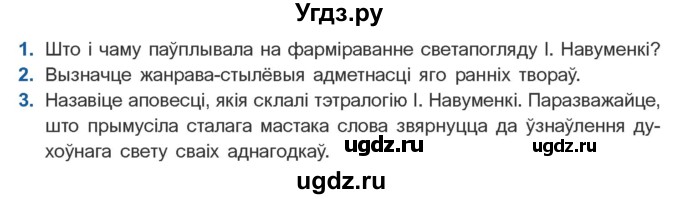 Угдз.ру

1. Што і чаму паўплывала на фарміраванне светапогляду І. Навуменкі?
2. Вызначце жанрава-стылёвыя адметнасці яго ранніх твораў.
3. Назавіце аповесці, якія склалі тэтралогію І. Навуменкі. Паразважайце, што прымусіла сталага мастака слова звярнуцца да ўзнаўлення духоўнага свету сваіх аднагодкаў.

ugdz.ru ugdz.ru

ugdz.ru